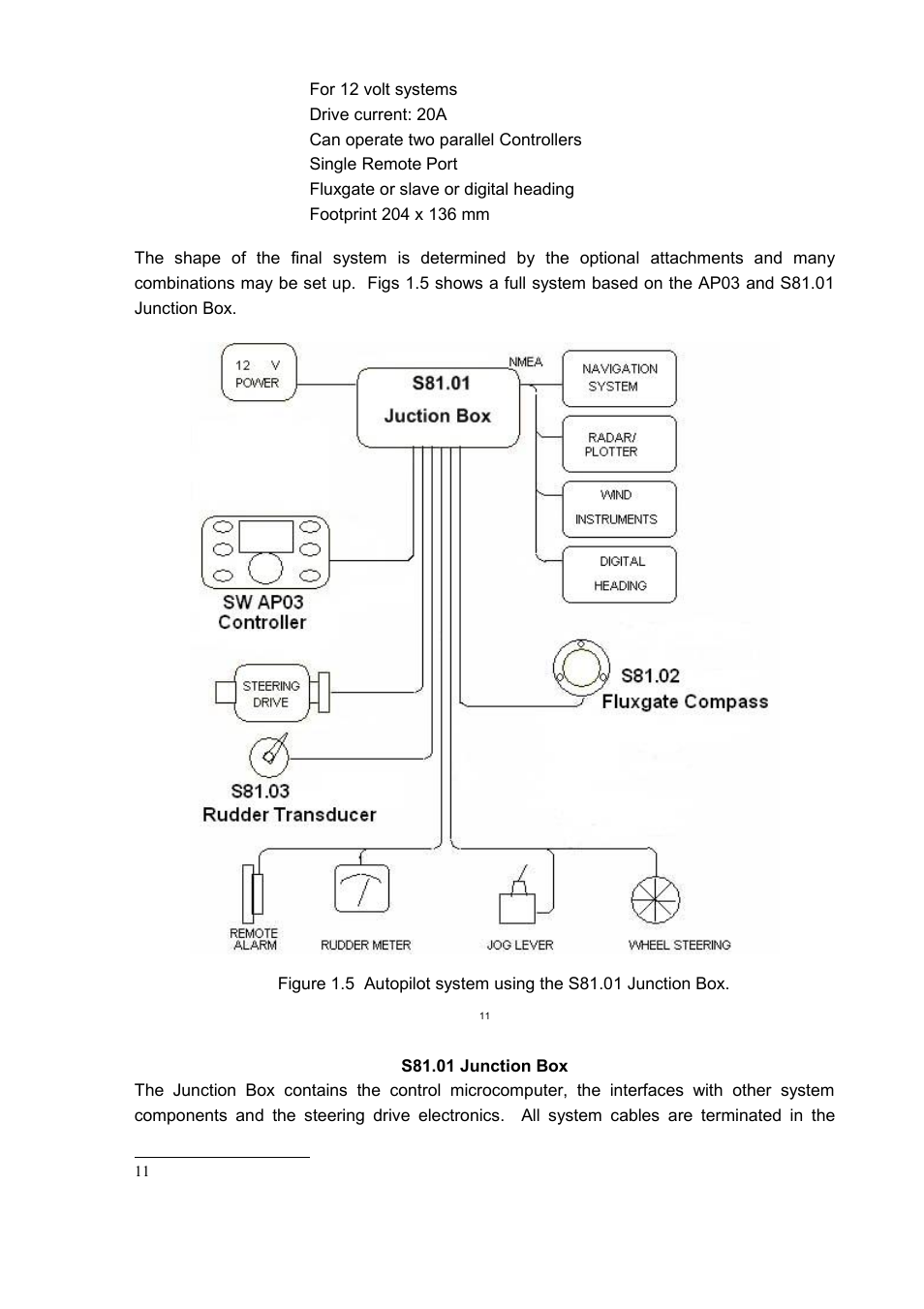 For 12 volt systems
Drive current: 20A
Can operate two parallel Controllers
Single Remote Port
Fluxgate or slave or digital heading
Footprint 204 x 136 mm

The shape of the final system is determined by the optional attachments and many combinations may be set up. Figs 1.5 shows a full system based on the AP03 and S81.01 Junction Box.

12 V POWER
S81.01 Juction Box
NMEA
NAVIGATION SYSTEM
RADAR/ PLOTTER
WIND INSTRUMENTS
DIGITAL HEADING
SW AP03 Controller
STEERING DRIVE
S81.02 Fluxgate Compass
S81.03 Rudder Transducer
REMOTE ALARM
RUDDER METER
JOG LEVER
WHEEL STEERING

Figure 1.5 Autopilot system using the S81.01 Junction Box.

11

S81.01 Junction Box
The Junction Box contains the control microcomputer, the interfaces with other system components and the steering drive electronics. All system cables are terminated in the

11